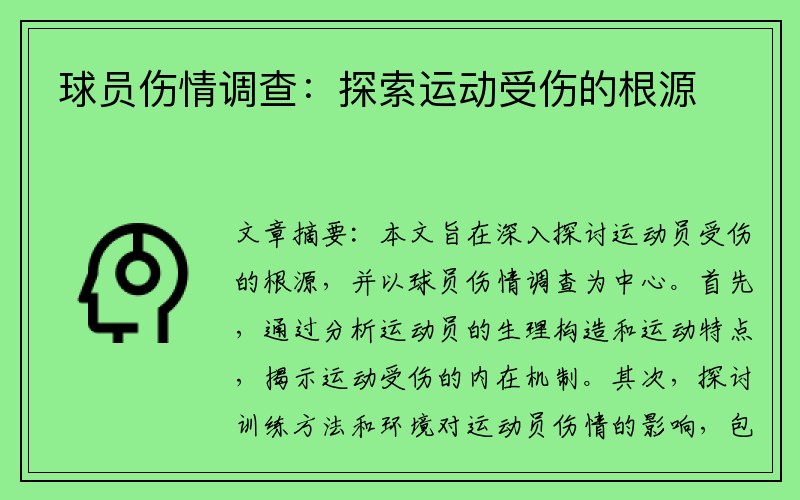 球员伤情调查：探索运动受伤的根源

文章摘要：本文旨在深入探讨运动员受伤的根源，并以球员伤情调查为中心。首先，通过分析运动员的生理构造和运动特点，揭示运动受伤的内在机制。其次，探讨训练方法和环境对运动员伤情的影响，包